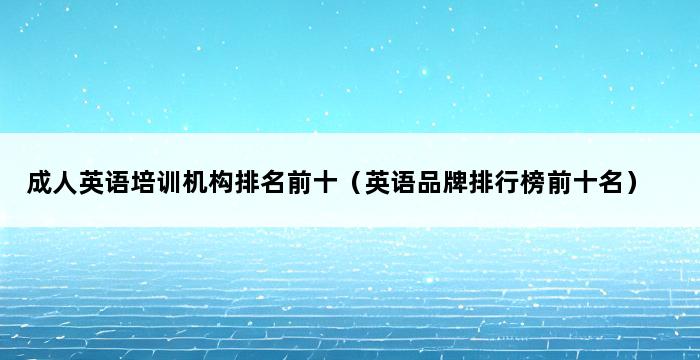 成人英语培训机构排名前十（英语品牌排行榜前十名）